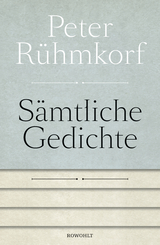 Peter Rühmkorf

Sämtliche Gedichte

ROWOHLT